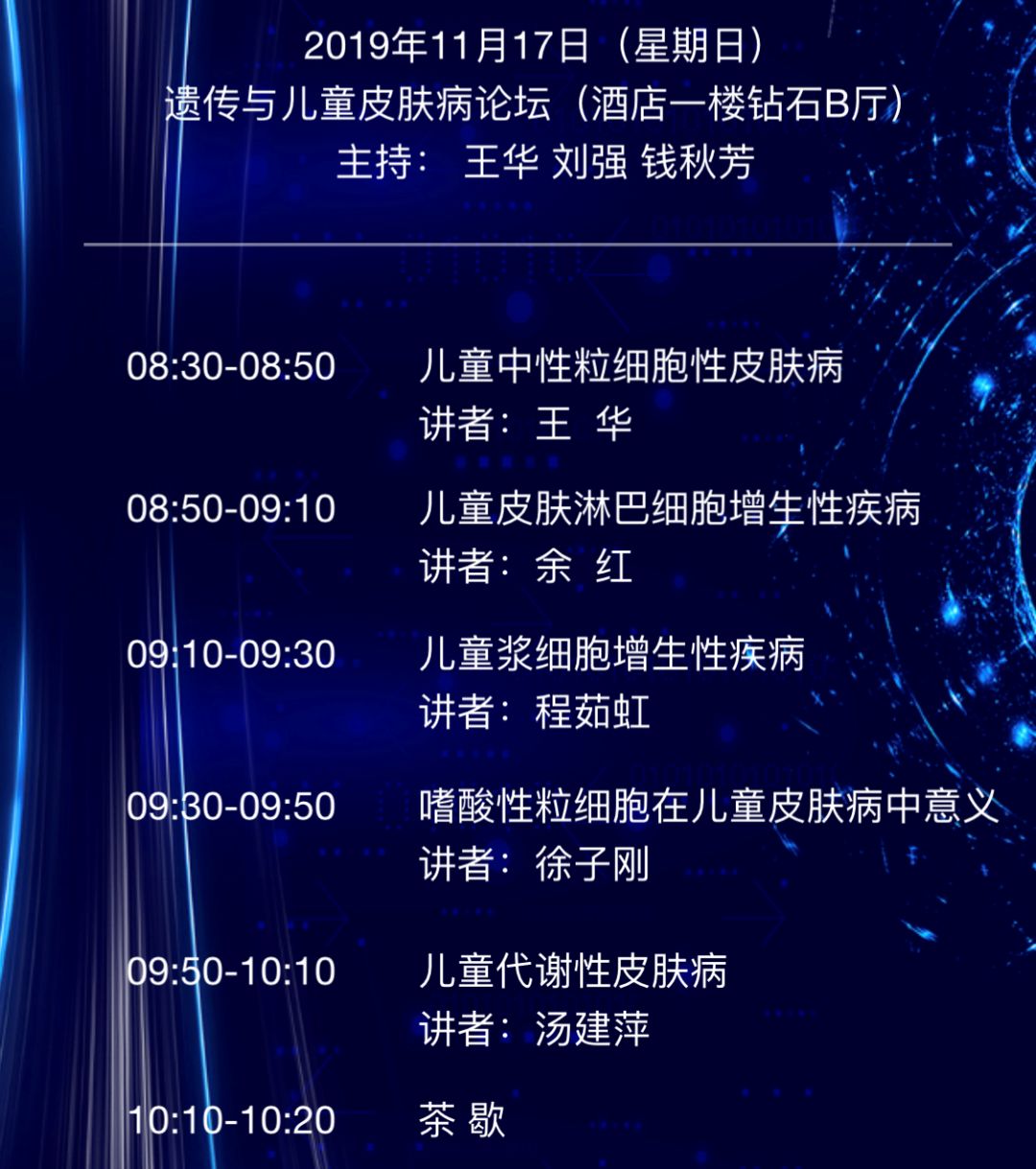 2019年11月17日（星期日）
遗传与儿童皮肤病论坛（酒店一楼钻石B厅）
主持： 王华 刘强 钱秋芳

08:30-08:50 儿童中性粒细胞性皮肤病
讲者：王 华

08:50-09:10 儿童皮肤淋巴细胞增生性疾病
讲者：余 红

09:10-09:30 儿童浆细胞增生性疾病
讲者：程茹虹

09:30-09:50 嗜酸性粒细胞在儿童皮肤病中意义
讲者：徐子刚

09:50-10:10 儿童代谢性皮肤病
讲者：汤建萍

10:10-10:20 茶 歇